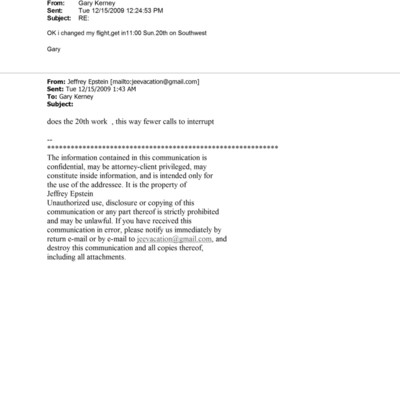 From: Gary Kerney
Sent: Tue 12/15/2009 12:24:53 PM
Subject: RE:

OK i changed my flight,get in11:00 Sun.20th on Southwest

Gary

From: Jeffrey Epstein [mailto:jeevacation@gmail.com]
Sent: Tue 12/15/2009 1:43 AM
To: Gary Kerney
Subject:

does the 20th work , this way fewer calls to interrupt

--
************************************************************
The information contained in this communication is confidential, may be attorney-client privileged, may constitute inside information, and is intended only for the use of the addressee. It is the property of Jeffrey Epstein
Unauthorized use, disclosure or copying of this communication or any part thereof is strictly prohibited and may be unlawful. If you have received this communication in error, please notify us immediately by return e-mail or by e-mail to jeevacation@gmail.com, and destroy this communication and all copies thereof, including all attachments.